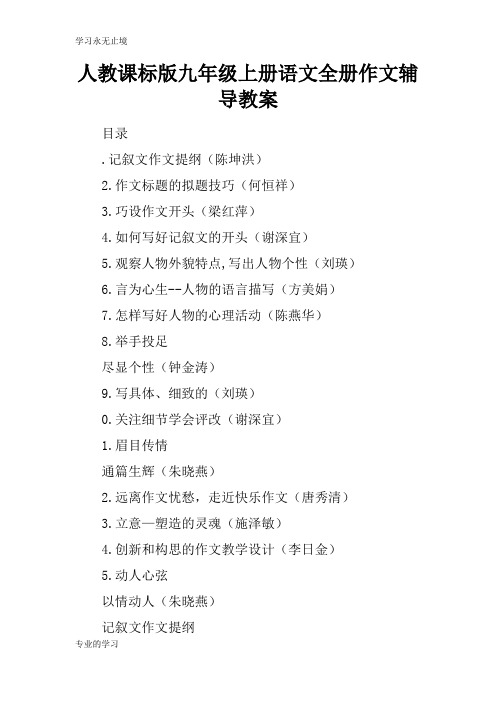 学习永无止境

人教课标版九年级上册语文全册作文辅导教案

目录

.记叙文作文提纲（陈坤洪）

2.作文标题的拟题技巧（何恒祥）

3.巧设作文开头（梁红萍）

4.如何写好记叙文的开头（谢深宜）

5.观察人物外貌特点,写出人物个性（刘瑛）

6.言为心生--人物的语言描写（方美娟）

7.怎样写好人物的心理活动（陈燕华）

8.举手投足

尽显个性（钟金涛）

9.写具体、细致的（刘瑛）

0.关注细节学会评改（谢深宜）

1.眉目传情

通篇生辉（朱晓燕）

2.远离作文忧愁，走近快乐作文（唐秀清）

3.立意—塑造的灵魂（施泽敏）

4.创新和构思的作文教学设计（李日金）

5.动人心弦

以情动人（朱晓燕）

记叙文作文提纲

专业的学习